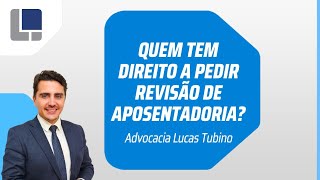 QUEM TEM DIREITO A PEDIR REVISÃO DE APOSENTADORIA?

Advocacia Lucas Tubino